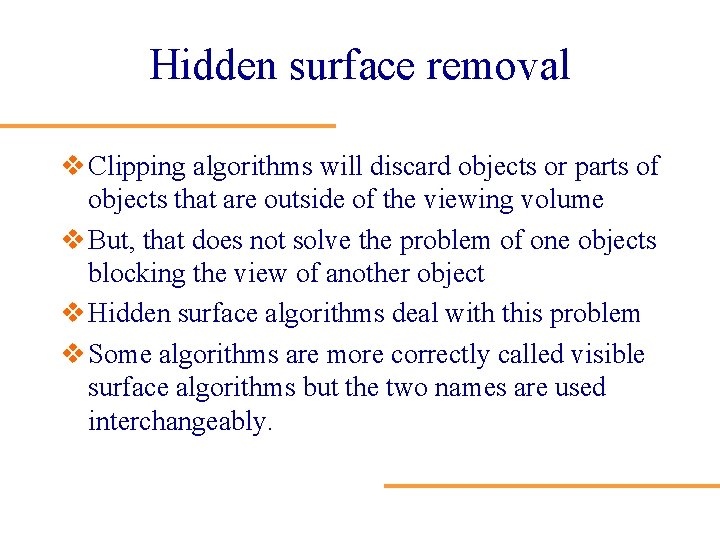 Hidden surface removal

❖ Clipping algorithms will discard objects or parts of objects that are outside of the viewing volume

❖ But, that does not solve the problem of one objects blocking the view of another object

❖ Hidden surface algorithms deal with this problem

❖ Some algorithms are more correctly called visible surface algorithms but the two names are used interchangeably.